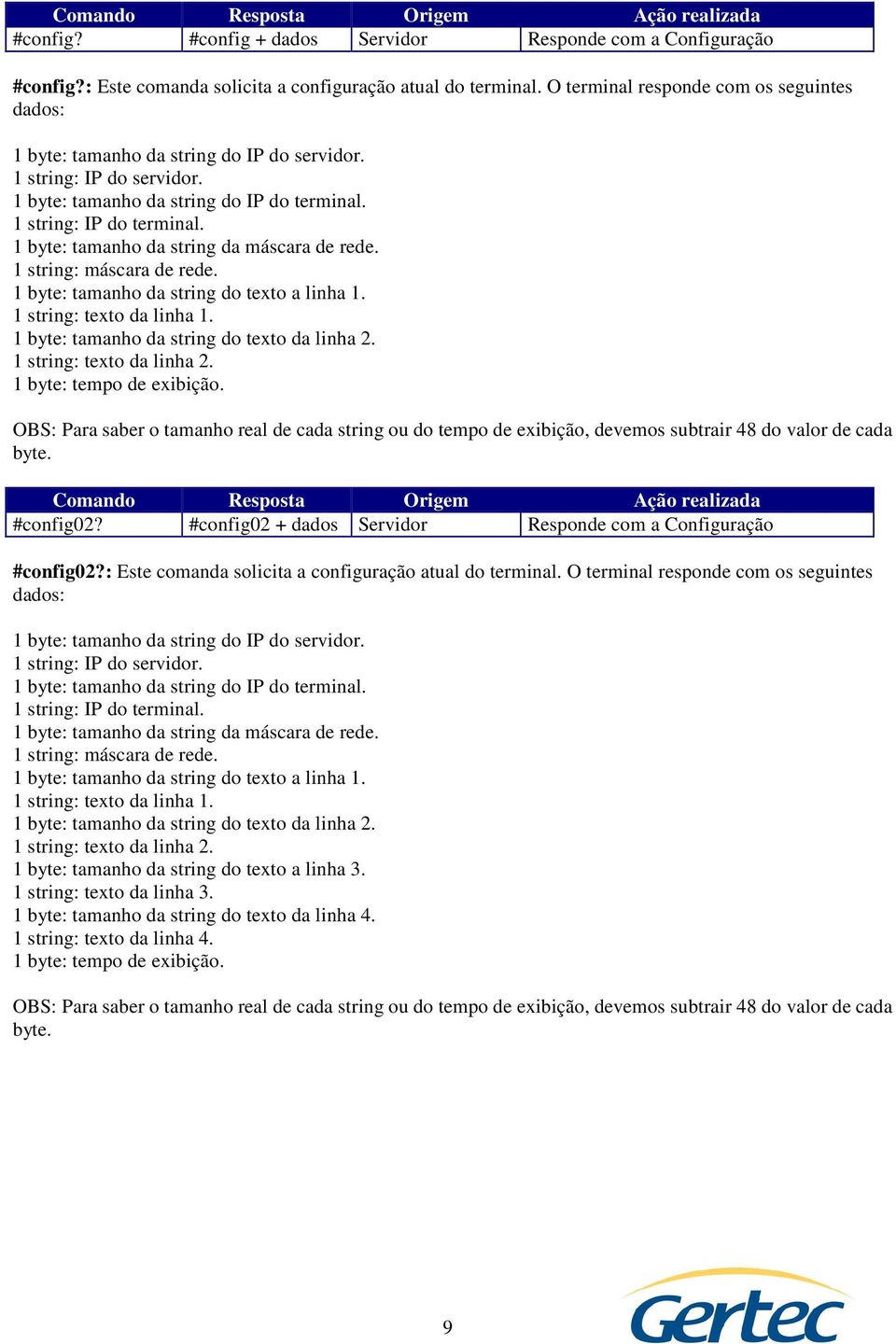 | Comando | Resposta | Origem | Ação realizada |
|---|---|---|---|
| #config? | #config + dados | Servidor | Responde com a Configuração |

#config?: Este comanda solicita a configuração atual do terminal. O terminal responde com os seguintes dados:

1 byte: tamanho da string do IP do servidor.
1 string: IP do servidor.
1 byte: tamanho da string do IP do terminal.
1 string: IP do terminal.
1 byte: tamanho da string da máscara de rede.
1 string: máscara de rede.
1 byte: tamanho da string do texto a linha 1.
1 string: texto da linha 1.
1 byte: tamanho da string do texto da linha 2.
1 string: texto da linha 2.
1 byte: tempo de exibição.

OBS: Para saber o tamanho real de cada string ou do tempo de exibição, devemos subtrair 48 do valor de cada byte.

| Comando | Resposta | Origem | Ação realizada |
|---|---|---|---|
| #config02? | #config02 + dados | Servidor | Responde com a Configuração |

#config02?: Este comanda solicita a configuração atual do terminal. O terminal responde com os seguintes dados:

1 byte: tamanho da string do IP do servidor.
1 string: IP do servidor.
1 byte: tamanho da string do IP do terminal.
1 string: IP do terminal.
1 byte: tamanho da string da máscara de rede.
1 string: máscara de rede.
1 byte: tamanho da string do texto a linha 1.
1 string: texto da linha 1.
1 byte: tamanho da string do texto da linha 2.
1 string: texto da linha 2.
1 byte: tamanho da string do texto a linha 3.
1 string: texto da linha 3.
1 byte: tamanho da string do texto da linha 4.
1 string: texto da linha 4.
1 byte: tempo de exibição.

OBS: Para saber o tamanho real de cada string ou do tempo de exibição, devemos subtrair 48 do valor de cada byte.

9

Gertec